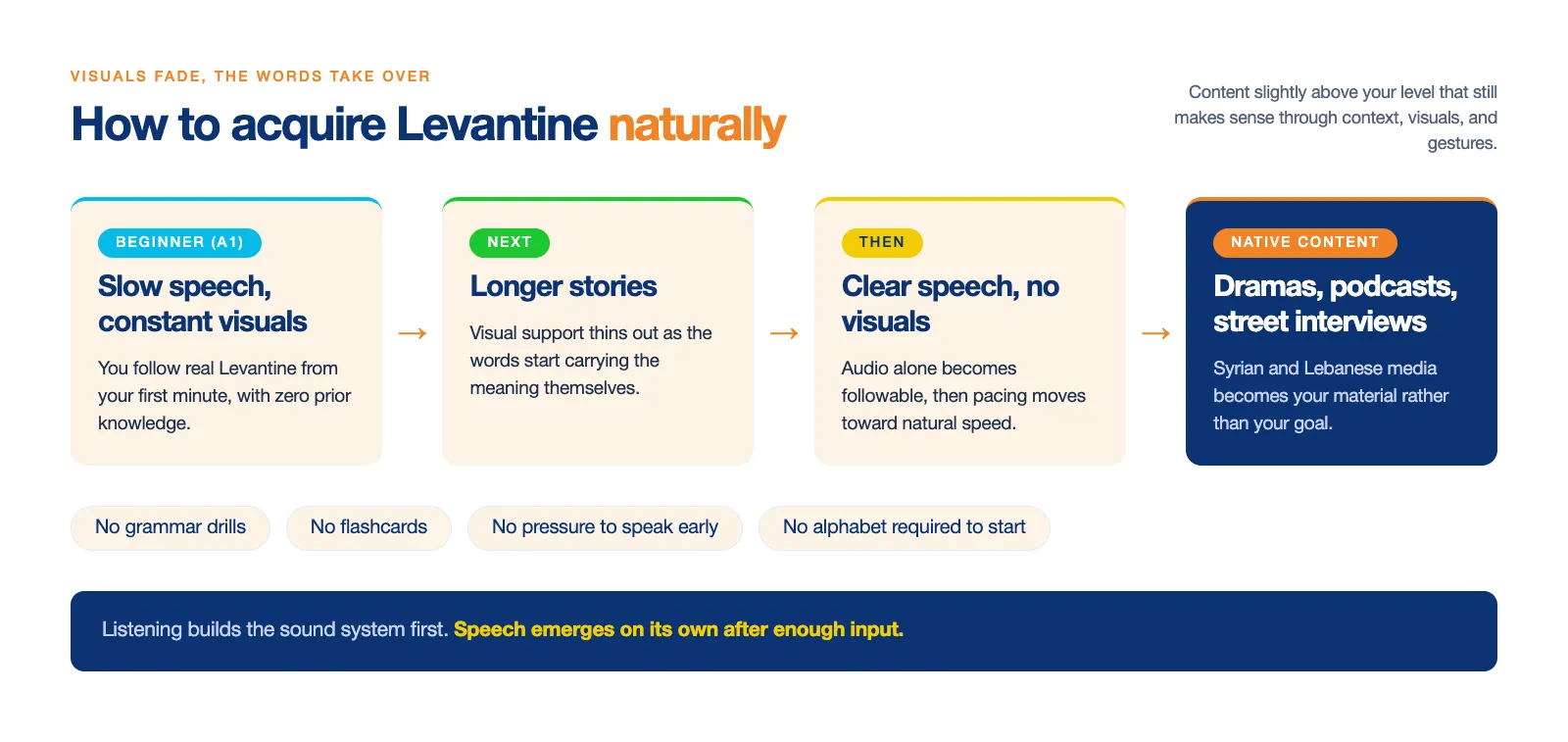 VISUALS FADE, THE WORDS TAKE OVER

How to acquire Levantine naturally

Content slightly above your level that still makes sense through context, visuals, and gestures.

BEGINNER (A1)

Slow speech, constant visuals

You follow real Levantine from your first minute, with zero prior knowledge.

→

NEXT

Longer stories

Visual support thins out as the words start carrying the meaning themselves.

→

THEN

Clear speech, no visuals

Audio alone becomes followable, then pacing moves toward natural speed.

→

NATIVE CONTENT

Dramas, podcasts, street interviews

Syrian and Lebanese media becomes your material rather than your goal.

No grammar drills

No flashcards

No pressure to speak early

No alphabet required to start

Listening builds the sound system first. Speech emerges on its own after enough input.